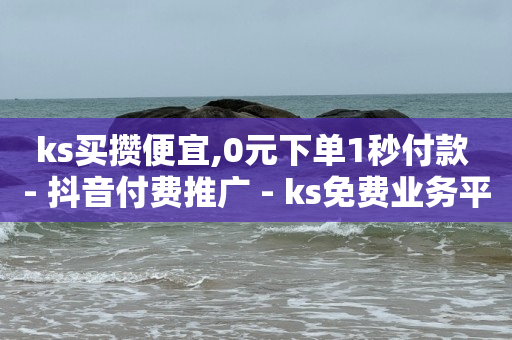 ks买攒便宜,0元下单1秒付款 - 抖音付费推广 - ks免费业务平